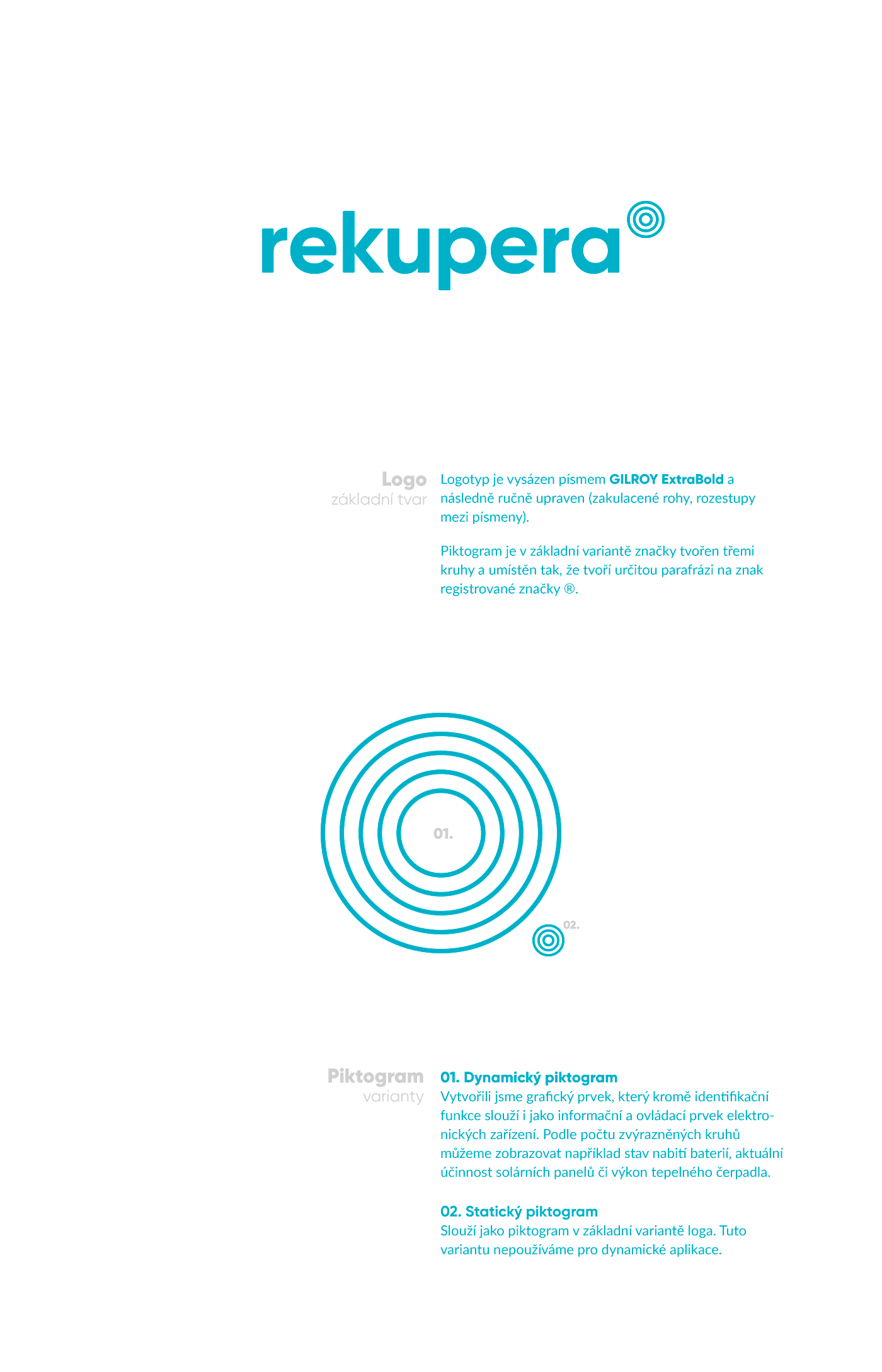 rekupera

Logo
základní tvar

Logotyp je vysázen písmem GILROY ExtraBold a následně ručně upraven (zakulacené rohy, rozestupy mezi písmeny).

Piktogram je v základní variantě značky tvořen třemi kruhy a umístěn tak, že tvoří určitou parafrázi na znak registrované značky ®.

01.

02.

Piktogram
varianty

01. Dynamický piktogram
Vytvořili jsme grafický prvek, který kromě identifikační funkce slouží i jako informační a ovládací prvek elektronických zařízení. Podle počtu zvýrazněných kruhů můžeme zobrazovat například stav nabití baterií, aktuální účinnost solárních panelů či výkon tepelného čerpadla.

02. Statický piktogram
Slouží jako piktogram v základní variantě loga. Tuto variantu nepoužíváme pro dynamické aplikace.